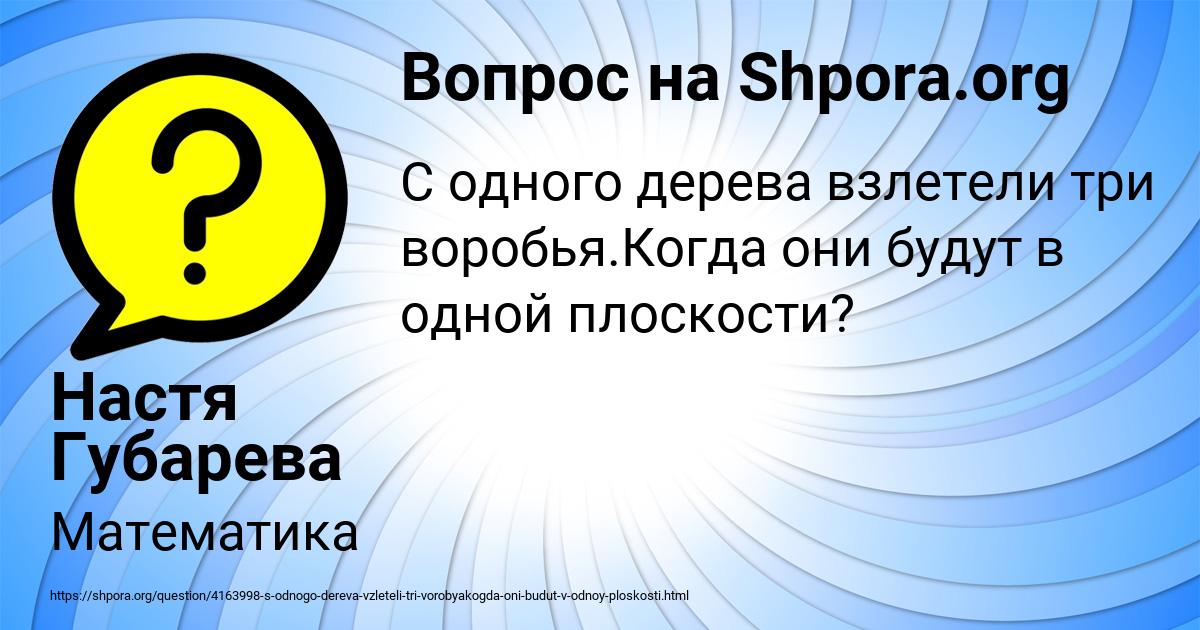 ?

Вопрос на Shpora.org

С одного дерева взлетели три воробья.Когда они будут в одной плоскости?

Настя Губарева

Математика

https://shpora.org/question/4163998-s-odnogo-dereva-vzleteli-tri-vorobyakogda-oni-budut-v-odnoy-ploskosti.html